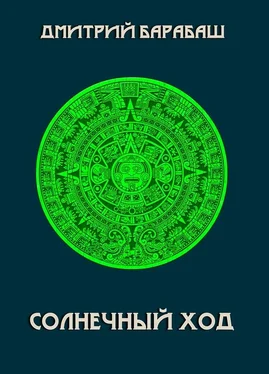 ДМИТРИЙ БАРАБАШ

СОЛНЕЧНЫЙ ХОД